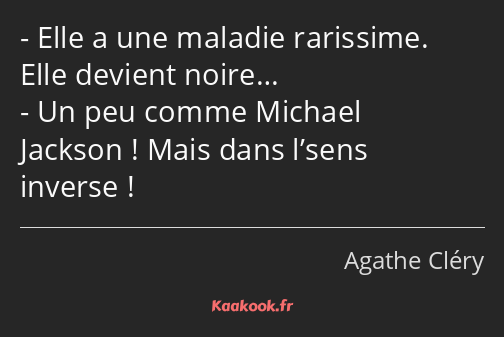 - Elle a une maladie rarissime. Elle devient noire…
- Un peu comme Michael Jackson ! Mais dans l’sens inverse !

Agathe Cléry

Kaakook.fr